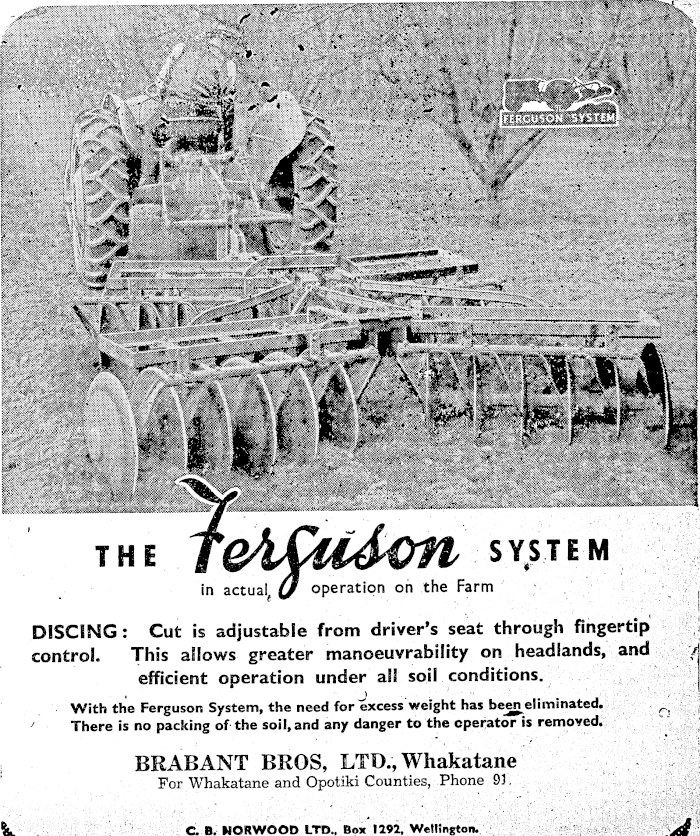 FERGUSON SYSTEM

THE Ferguson SYSTEM
in actual operation on the Farm

DISCING: Cut is adjustable from driver's seat through fingertip control. This allows greater manoeuvrability on headlands, and efficient operation under all soil conditions.

With the Ferguson System, the need for excess weight has been eliminated. There is no packing of the soil, and any danger to the operator is removed.

BRABANT BROS, LTD., Whakatane
For Whakatane and Opotiki Counties, Phone 91.

C. B. NORWOOD LTD., Box 1292, Wellington.